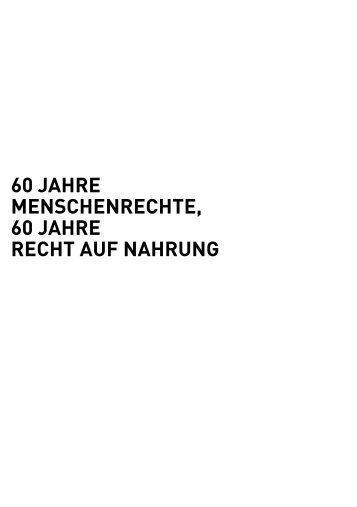 60 JAHRE
MENSCHENRECHTE,
60 JAHRE
RECHT AUF NAHRUNG